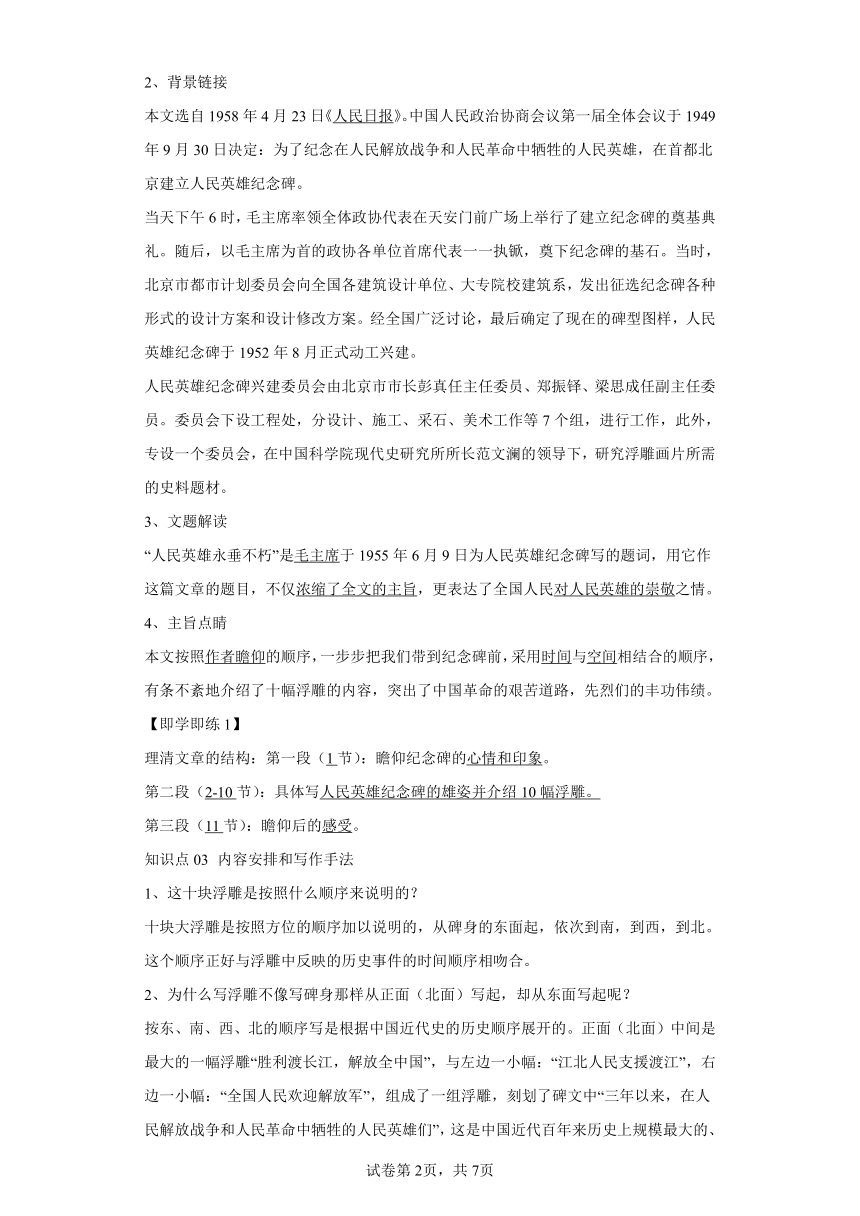 2、背景链接

本文选自 1958 年 4 月 23 日《人民日报》。中国人民政治协商会议第一届全体会议于 1949 年 9 月 30 日决定：为了纪念在人民解放战争和人民革命中牺牲的人民英雄，在首都北京建立人民英雄纪念碑。

当天下午 6 时，毛主席率领全体政协代表在天安门前广场上举行了建立纪念碑的奠基典礼。随后，以毛主席为首的政协各单位首席代表一一执锨，奠下纪念碑的基石。当时，北京市都市计划委员会向全国各建筑设计单位、大专院校建筑系，发出征选纪念碑各种形式的设计方案和设计修改方案。经全国广泛讨论，最后确定了现在的碑型图样，人民英雄纪念碑于 1952 年 8 月正式动工兴建。

人民英雄纪念碑兴建委员会由北京市市长彭真任主任委员、郑振铎、梁思成任副主任委员。委员会下设工程处，分设计、施工、采石、美术工作等 7 个组，进行工作，此外，专设一个委员会，在中国科学院现代史研究所所长范文澜的领导下，研究浮雕画片所需的史料题材。

3、文题解读

“人民英雄永垂不朽”是毛主席于 1955 年 6 月 9 日为人民英雄纪念碑写的题词，用它作这篇文章的题目，不仅浓缩了全文的主旨，更表达了全国人民对人民英雄的崇敬之情。

4、主旨点睛

本文按照作者瞻仰的顺序，一步步把我们带到纪念碑前，采用时间与空间相结合的顺序，有条不紊地介绍了十幅浮雕的内容，突出了中国革命的艰苦道路，先烈们的丰功伟绩。

【即学即练 1】

理清文章的结构：第一段（1 节）：瞻仰纪念碑的心情和印象。

第二段（2-10 节）：具体写人民英雄纪念碑的雄姿并介绍 10 幅浮雕。

第三段（11 节）：瞻仰后的感受。

知识点 03 内容安排和写作手法

1、这十块浮雕是按照什么顺序来说明的？

十块大浮雕是按照方位的顺序加以说明的，从碑身的东面起，依次到南，到西，到北。这个顺序正好与浮雕中反映的历史事件的时间顺序相吻合。

2、为什么写浮雕不像写碑身那样从正面（北面）写起，却从东面写起呢？

按东、南、西、北的顺序写是根据中国近代史的历史顺序展开的。正面（北面）中间是最大的一幅浮雕“胜利渡长江，解放全中国”，与左边一小幅：“江北人民支援渡江”，右边一小幅：“全国人民欢迎解放军”，组成了一组浮雕，刻划了碑文中“三年以来，在人民解放战争和人民革命中牺牲的人民英雄们”，这是中国近代百年来历史上规模最大的、

试卷第 2页，共 7页